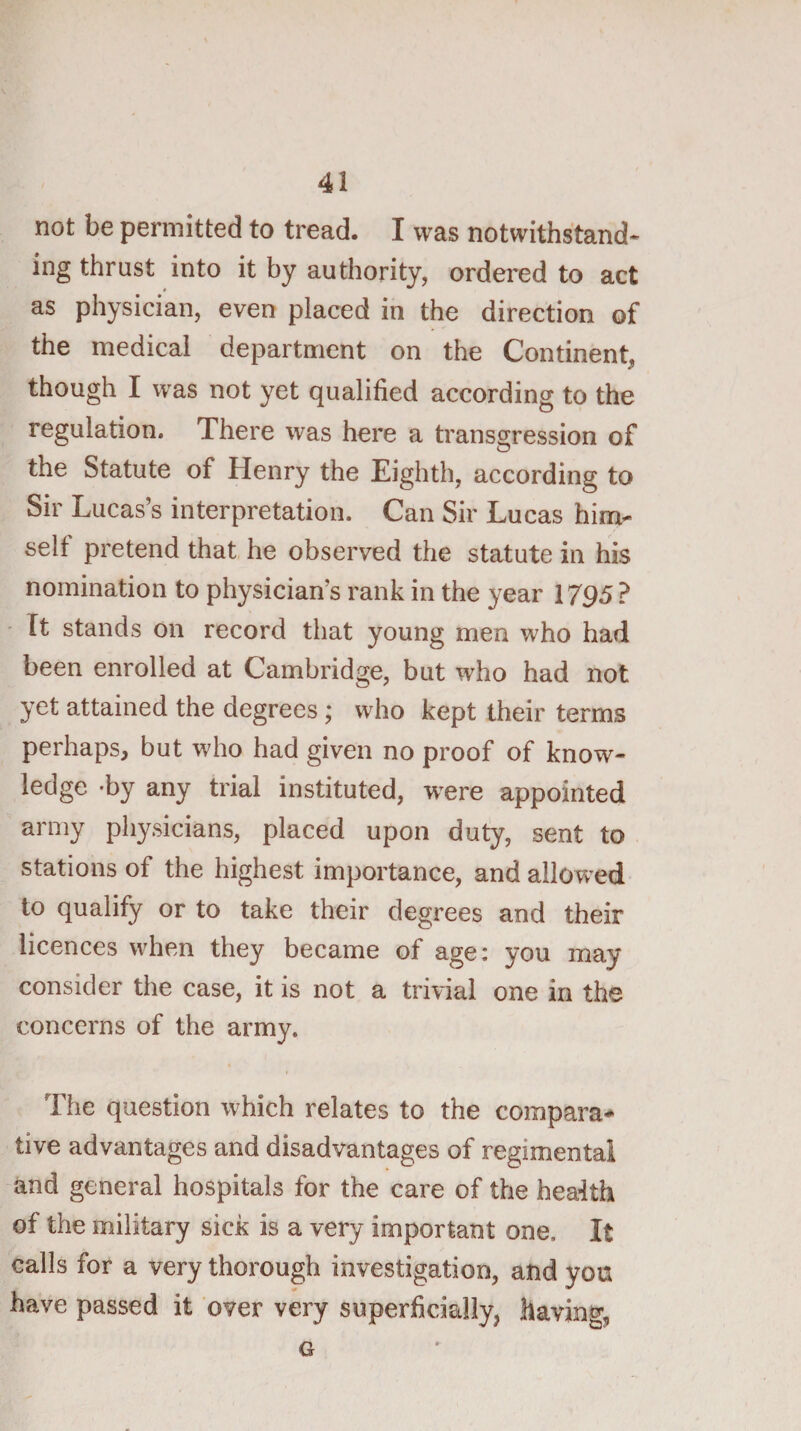 41

not be permitted to tread. I was notwithstanding thrust into it by authority, ordered to act as physician, even placed in the direction of the medical department on the Continent, though I was not yet qualified according to the regulation. There was here a transgression of the Statute of Henry the Eighth, according to Sir Lucas's interpretation. Can Sir Lucas himself pretend that he observed the statute in his nomination to physician's rank in the year 1795? It stands on record that young men who had been enrolled at Cambridge, but who had not yet attained the degrees; who kept their terms perhaps, but who had given no proof of knowledge by any trial instituted, were appointed army physicians, placed upon duty, sent to stations of the highest importance, and allowed to qualify or to take their degrees and their licences when they became of age: you may consider the case, it is not a trivial one in the concerns of the army.

The question which relates to the comparative advantages and disadvantages of regimental and general hospitals for the care of the health of the military sick is a very important one. It calls for a very thorough investigation, and you have passed it over very superficially, having,

G